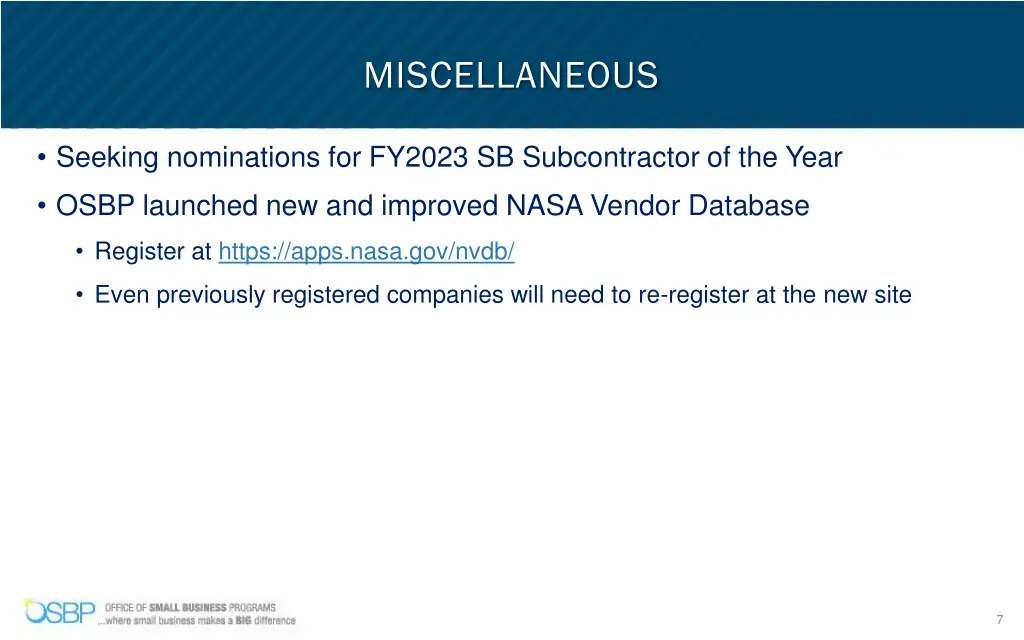 MISCELLANEOUS

• Seeking nominations for FY2023 SB Subcontractor of the Year

• OSBP launched new and improved NASA Vendor Database

• Register at https://apps.nasa.gov/nvdb/

• Even previously registered companies will need to re-register at the new site

OSBP OFFICE OF SMALL BUSINESS PROGRAMS ...where small business makes a BIG difference

7